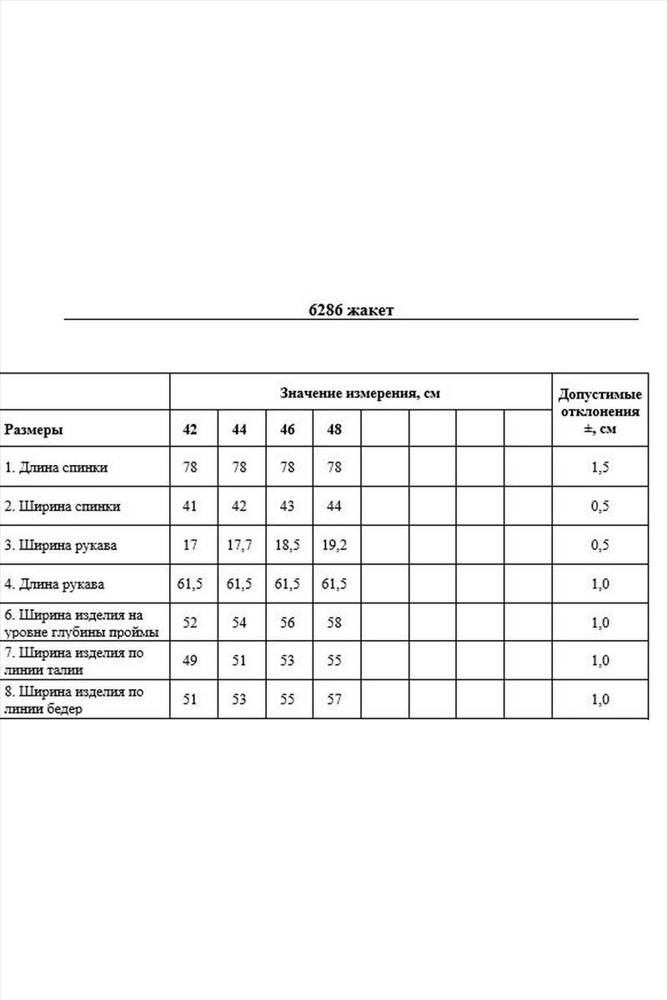 6286 жакет

| | Значение измерения, см | | | | | | | | Допустимые отклонения ±, см |
|---|---|---|---|---|---|---|---|---|---|
| Размеры | 42 | 44 | 46 | 48 | | | | | |
| 1. Длина спинки | 78 | 78 | 78 | 78 | | | | | 1,5 |
| 2. Ширина спинки | 41 | 42 | 43 | 44 | | | | | 0,5 |
| 3. Ширина рукава | 17 | 17,7 | 18,5 | 19,2 | | | | | 0,5 |
| 4. Длина рукава | 61,5 | 61,5 | 61,5 | 61,5 | | | | | 1,0 |
| 6. Ширина изделия на уровне глубины проймы | 52 | 54 | 56 | 58 | | | | | 1,0 |
| 7. Ширина изделия по линии талии | 49 | 51 | 53 | 55 | | | | | 1,0 |
| 8. Ширина изделия по линии бедер | 51 | 53 | 55 | 57 | | | | | 1,0 |